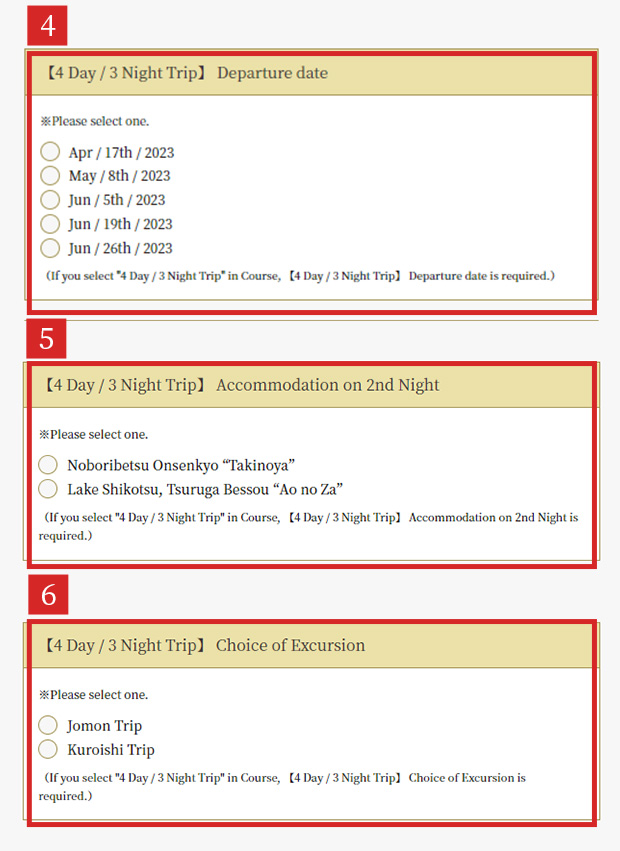 4

【4 Day / 3 Night Trip】 Departure date

※Please select one.

Apr / 17th / 2023
May / 8th / 2023
Jun / 5th / 2023
Jun / 19th / 2023
Jun / 26th / 2023

（If you select "4 Day / 3 Night Trip" in Course, 【4 Day / 3 Night Trip】 Departure date is required.）

5

【4 Day / 3 Night Trip】 Accommodation on 2nd Night

※Please select one.

Noboribetsu Onsenkyo “Takinoya”
Lake Shikotsu, Tsuruga Bessou “Ao no Za”

（If you select "4 Day / 3 Night Trip" in Course, 【4 Day / 3 Night Trip】 Accommodation on 2nd Night is required.）

6

【4 Day / 3 Night Trip】 Choice of Excursion

※Please select one.

Jomon Trip
Kuroishi Trip

（If you select "4 Day / 3 Night Trip" in Course, 【4 Day / 3 Night Trip】 Choice of Excursion is required.）